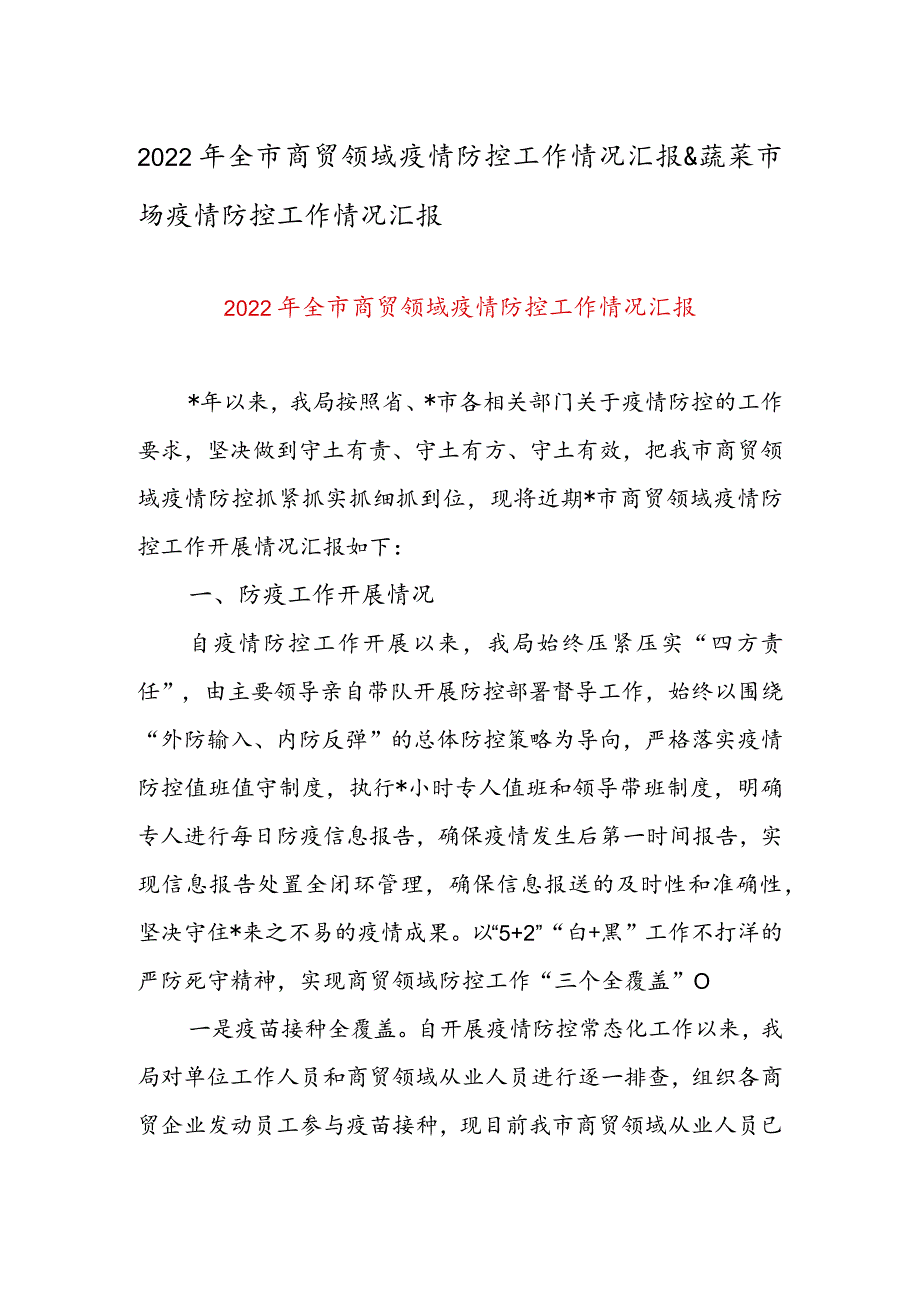 2022年全市商贸领域疫情防控工作情况汇报&蔬菜市场疫情防控工作情况汇报

2022年全市商贸领域疫情防控工作情况汇报

*年以来，我局按照省、*市各相关部门关于疫情防控的工作要求，坚决做到守土有责、守土有方、守土有效，把我市商贸领域疫情防控抓紧抓实抓细抓到位，现将近期*市商贸领域疫情防控工作开展情况汇报如下：

一、防疫工作开展情况

自疫情防控工作开展以来，我局始终压紧压实“四方责任”，由主要领导亲自带队开展防控部署督导工作，始终以围绕“外防输入、内防反弹”的总体防控策略为导向，严格落实疫情防控值班值守制度，执行*小时专人值班和领导带班制度，明确专人进行每日防疫信息报告，确保疫情发生后第一时间报告，实现信息报告处置全闭环管理，确保信息报送的及时性和准确性，坚决守住*来之不易的疫情成果。以“5+2”“白+黑”工作不打洋的严防死守精神，实现商贸领域防控工作“三个全覆盖”O

一是疫苗接种全覆盖。自开展疫情防控常态化工作以来，我局对单位工作人员和商贸领域从业人员进行逐一排查，组织各商贸企业发动员工参与疫苗接种，现目前我市商贸领域从业人员已